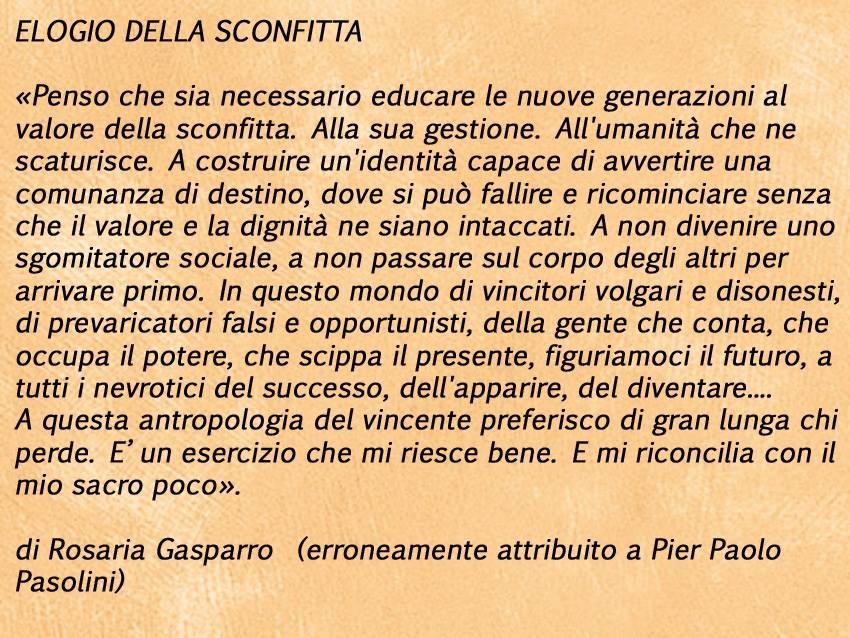 ELOGIO DELLA SCONFITTA

«Penso che sia necessario educare le nuove generazioni al valore della sconfitta. Alla sua gestione. All'umanità che ne scaturisce. A costruire un'identità capace di avvertire una comunanza di destino, dove si può fallire e ricominciare senza che il valore e la dignità ne siano intaccati. A non divenire uno sgomitatore sociale, a non passare sul corpo degli altri per arrivare primo. In questo mondo di vincitori volgari e disonesti, di prevaricatori falsi e opportunisti, della gente che conta, che occupa il potere, che scippa il presente, figuriamoci il futuro, a tutti i nevrotici del successo, dell'apparire, del diventare....
A questa antropologia del vincente preferisco di gran lunga chi perde. E' un esercizio che mi riesce bene. E mi riconcilia con il mio sacro poco».

di Rosaria Gasparro (erroneamente attribuito a Pier Paolo Pasolini)